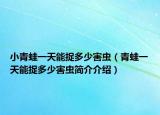 小青蛙一天能捉多少害虫（青蛙一天能捉多少害虫简介介绍）